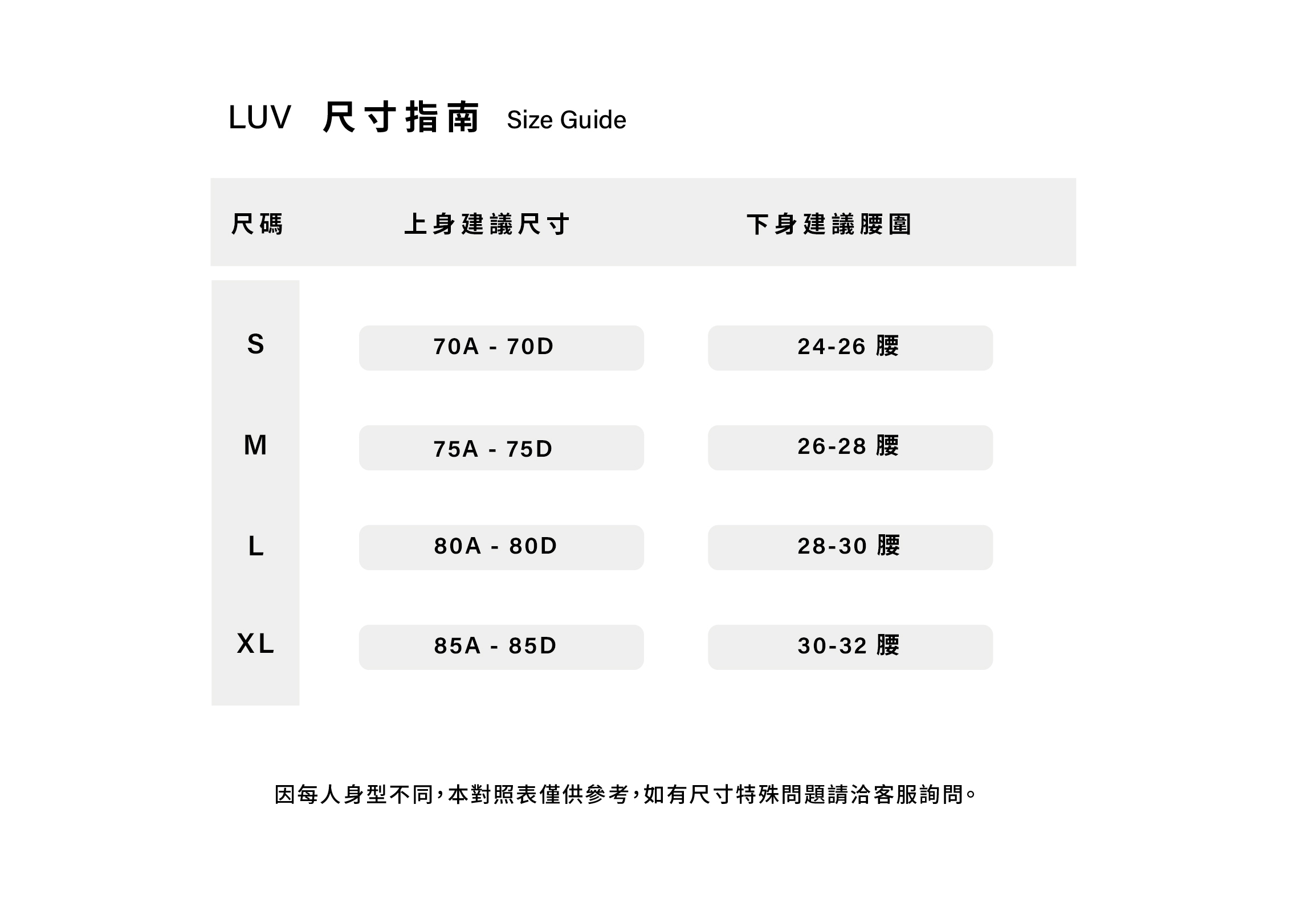 LUV 尺寸指南 Size Guide

| 尺碼 | 上身建議尺寸 | 下身建議腰圍 |
|---|---|---|
| S | 70A - 70D | 24-26 腰 |
| M | 75A - 75D | 26-28 腰 |
| L | 80A - 80D | 28-30 腰 |
| XL | 85A - 85D | 30-32 腰 |

因每人身型不同，本對照表僅供參考，如有尺寸特殊問題請洽客服詢問。